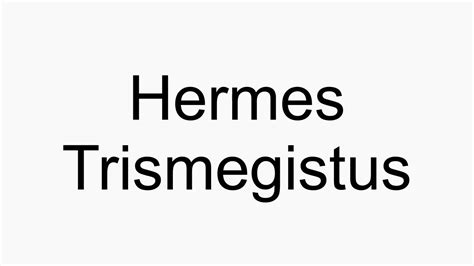 Hermes
Trismegistus